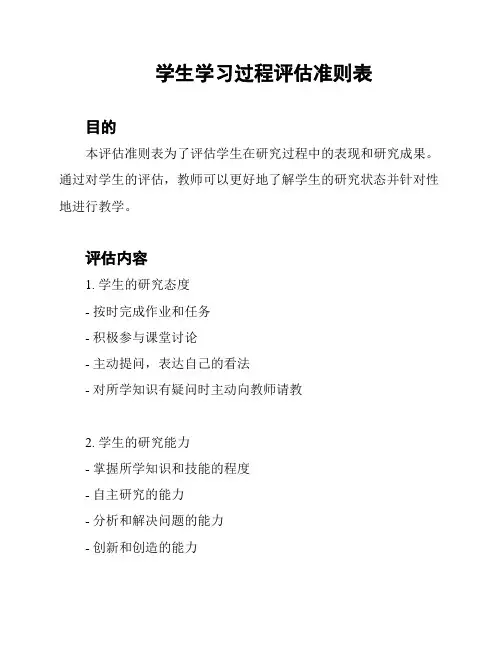 学生学习过程评估准则表

目的

本评估准则表为了评估学生在研究过程中的表现和研究成果。通过对学生的评估，教师可以更好地了解学生的研究状态并针对性地进行教学。

评估内容

1. 学生的研究态度

- 按时完成作业和任务

- 积极参与课堂讨论

- 主动提问，表达自己的看法

- 对所学知识有疑问时主动向教师请教

2. 学生的研究能力

- 掌握所学知识和技能的程度

- 自主研究的能力

- 分析和解决问题的能力

- 创新和创造的能力